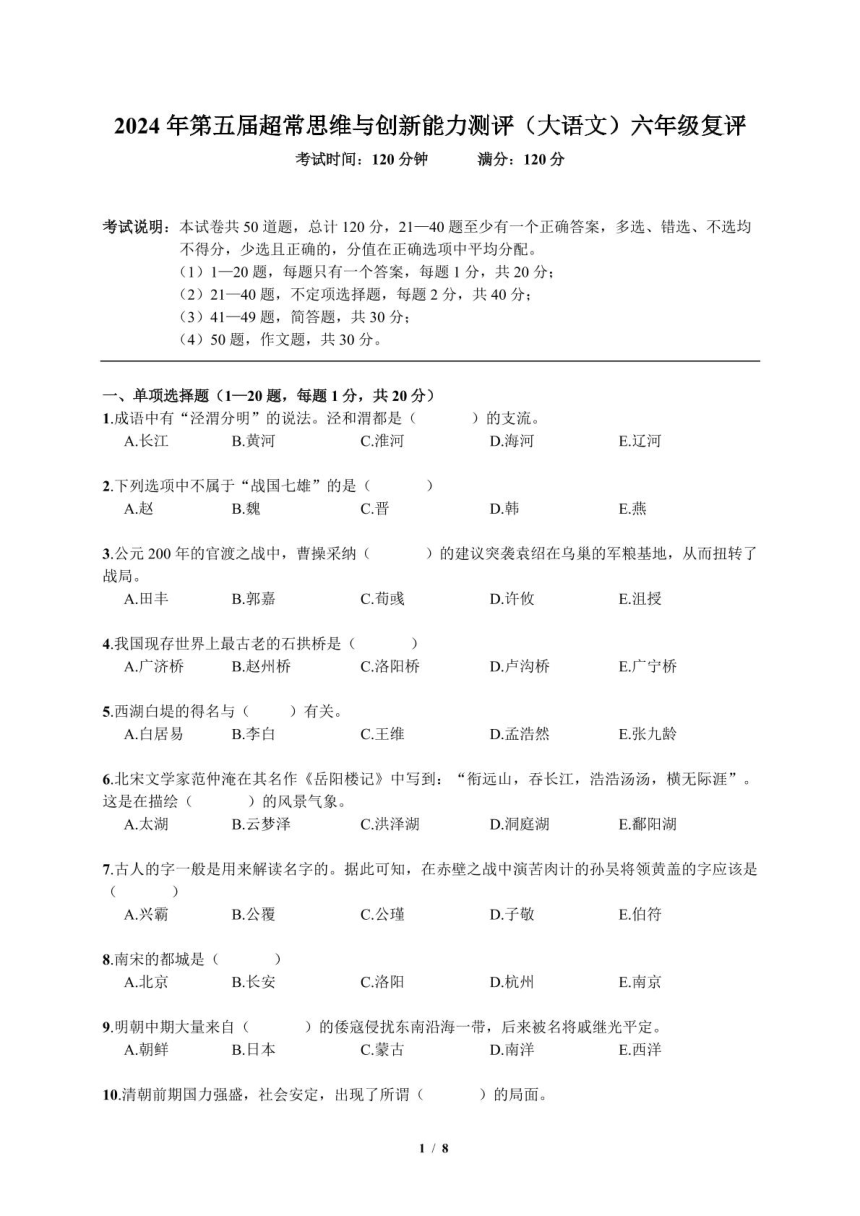 2024 年第五届超常思维与创新能力测评（大语文）六年级复评

考试时间：120 分钟　　满分：120 分

考试说明：本试卷共 50 道题，总计 120 分，21—40 题至少有一个正确答案，多选、错选、不选均不得分，少选且正确的，分值在正确选项中平均分配。
（1）1—20 题，每题只有一个答案，每题 1 分，共 20 分；
（2）21—40 题，不定项选择题，每题 2 分，共 40 分；
（3）41—49 题，简答题，共 30 分；
（4）50 题，作文题，共 30 分。

一、单项选择题（1—20 题，每题 1 分，共 20 分）

1.成语中有“泾渭分明”的说法。泾和渭都是（　　）的支流。
A.长江　B.黄河　C.淮河　D.海河　E.辽河

2.下列选项中不属于“战国七雄”的是（　　）
A.赵　B.魏　C.晋　D.韩　E.燕

3.公元 200 年的官渡之战中，曹操采纳（　　）的建议突袭袁绍在乌巢的军粮基地，从而扭转了战局。
A.田丰　B.郭嘉　C.荀彧　D.许攸　E.沮授

4.我国现存世界上最古老的石拱桥是（　　）
A.广济桥　B.赵州桥　C.洛阳桥　D.卢沟桥　E.广宁桥

5.西湖白堤的得名与（　　）有关。
A.白居易　B.李白　C.王维　D.孟浩然　E.张九龄

6.北宋文学家范仲淹在其名作《岳阳楼记》中写到：“衔远山，吞长江，浩浩汤汤，横无际涯”。这是在描绘（　　）的风景气象。
A.太湖　B.云梦泽　C.洪泽湖　D.洞庭湖　E.鄱阳湖

7.古人的字一般是用来解读名字的。据此可知，在赤壁之战中演苦肉计的孙吴将领黄盖的字应该是（　　）
A.兴霸　B.公覆　C.公瑾　D.子敬　E.伯符

8.南宋的都城是（　　）
A.北京　B.长安　C.洛阳　D.杭州　E.南京

9.明朝中期大量来自（　　）的倭寇侵扰东南沿海一带，后来被名将戚继光平定。
A.朝鲜　B.日本　C.蒙古　D.南洋　E.西洋

10.清朝前期国力强盛，社会安定，出现了所谓（　　）的局面。

1 / 8